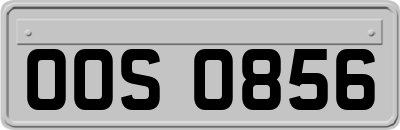 OOS 0856